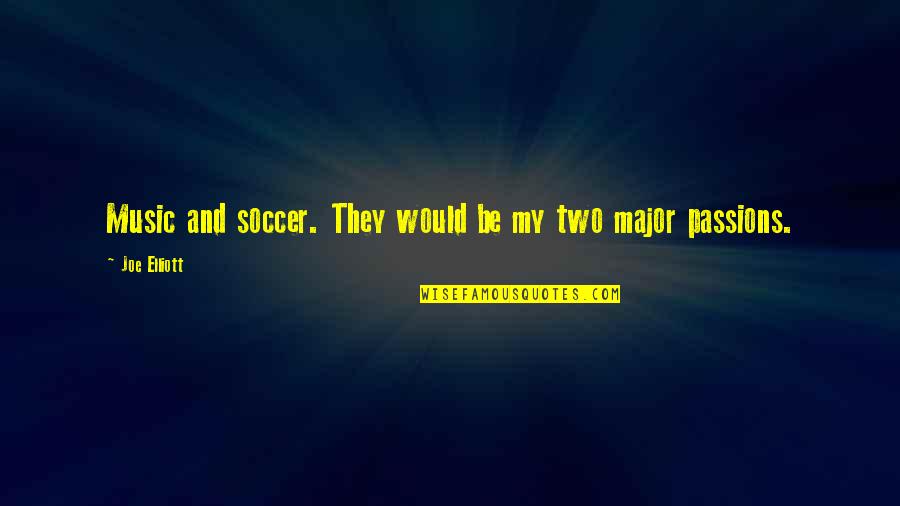 Music and soccer. They would be my two major passions.

~ Joe Elliott

WISEFAMOUSQUOTES.COM